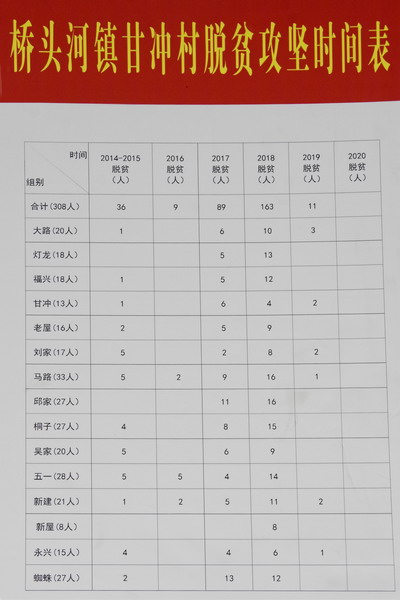 桥头河镇甘冲村脱贫攻坚时间表

| 时间 组别 | 2014-2015 脱贫（人） | 2016 脱贫（人） | 2017 脱贫（人） | 2018 脱贫（人） | 2019 脱贫（人） | 2020 脱贫（人） |
|---|---|---|---|---|---|---|
| 合计（308人） | 36 | 9 | 89 | 163 | 11 | |
| 大路（20人） | 1 | | 6 | 10 | 3 | |
| 灯龙（18人） | | | 5 | 13 | | |
| 福兴（18人） | 1 | | 5 | 12 | | |
| 甘冲（13人） | 1 | | 6 | 4 | 2 | |
| 老屋（16人） | 2 | | 5 | 9 | | |
| 刘家（17人） | 5 | | 2 | 8 | 2 | |
| 马路（33人） | 5 | 2 | 9 | 16 | 1 | |
| 邱家（27人） | | | 11 | 16 | | |
| 桐子（27人） | 4 | | 8 | 15 | | |
| 吴家（20人） | 5 | | 6 | 9 | | |
| 五一（28人） | 5 | 5 | 4 | 14 | | |
| 新建（21人） | 1 | 2 | 5 | 11 | 2 | |
| 新屋（8人） | | | | 8 | | |
| 永兴（15人） | 4 | | 4 | 6 | 1 | |
| 蜘蛛（27人） | 2 | | 13 | 12 | | |